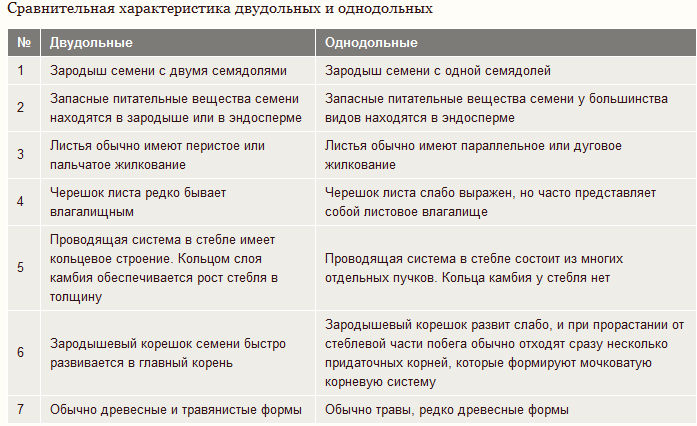 Сравнительная характеристика двудольных и однодольных

| № | Двудольные | Однодольные |
|---|---|---|
| 1 | Зародыш семени с двумя семядолями | Зародыш семени с одной семядолей |
| 2 | Запасные питательные вещества семени находятся в зародыше или в эндосперме | Запасные питательные вещества семени у большинства видов находятся в эндосперме |
| 3 | Листья обычно имеют перистое или пальчатое жилкование | Листья обычно имеют параллельное или дуговое жилкование |
| 4 | Черешок листа редко бывает влагалищным | Черешок листа слабо выражен, но часто представляет собой листовое влагалище |
| 5 | Проводящая система в стебле имеет кольцевое строение. Кольцом слоя камбия обеспечивается рост стебля в толщину | Проводящая система в стебле состоит из многих отдельных пучков. Кольца камбия у стебля нет |
| 6 | Зародышевый корешок семени быстро развивается в главный корень | Зародышевый корешок развит слабо, и при прорастании от стеблевой части побега обычно отходят сразу несколько придаточных корней, которые формируют мочковатую корневую систему |
| 7 | Обычно древесные и травянистые формы | Обычно травы, редко древесные формы |